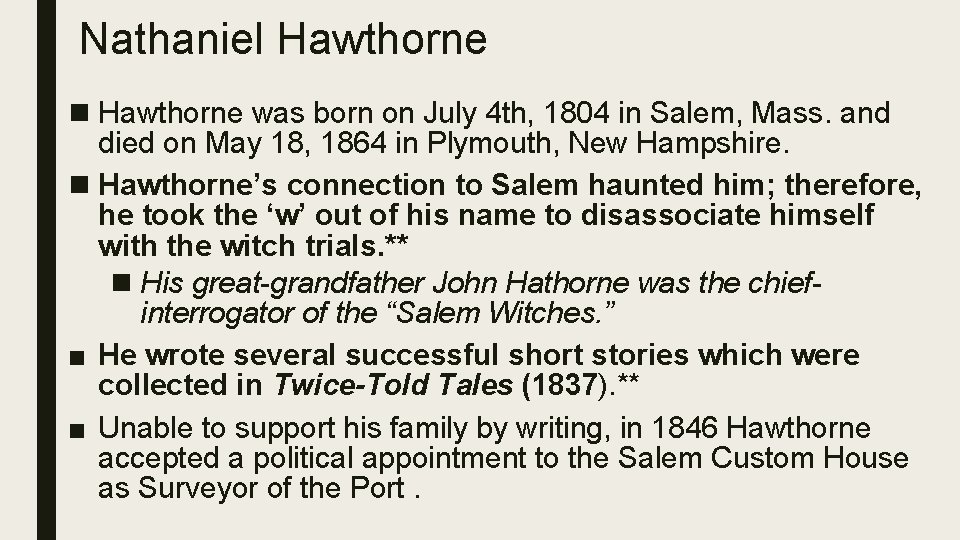 Nathaniel Hawthorne

• Hawthorne was born on July 4th, 1804 in Salem, Mass. and died on May 18, 1864 in Plymouth, New Hampshire.

• Hawthorne's connection to Salem haunted him; therefore, he took the 'w' out of his name to disassociate himself with the witch trials.**

• His great-grandfather John Hathorne was the chief-interrogator of the "Salem Witches."

• He wrote several successful short stories which were collected in Twice-Told Tales (1837).**

• Unable to support his family by writing, in 1846 Hawthorne accepted a political appointment to the Salem Custom House as Surveyor of the Port .